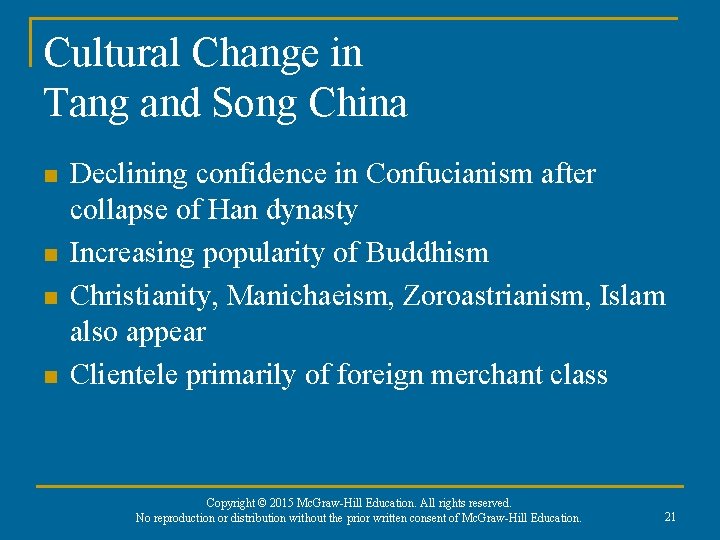 Cultural Change in Tang and Song China

■ Declining confidence in Confucianism after collapse of Han dynasty
■ Increasing popularity of Buddhism
■ Christianity, Manichaeism, Zoroastrianism, Islam also appear
■ Clientele primarily of foreign merchant class

Copyright © 2015 McGraw-Hill Education. All rights reserved.
No reproduction or distribution without the prior written consent of McGraw-Hill Education.

21